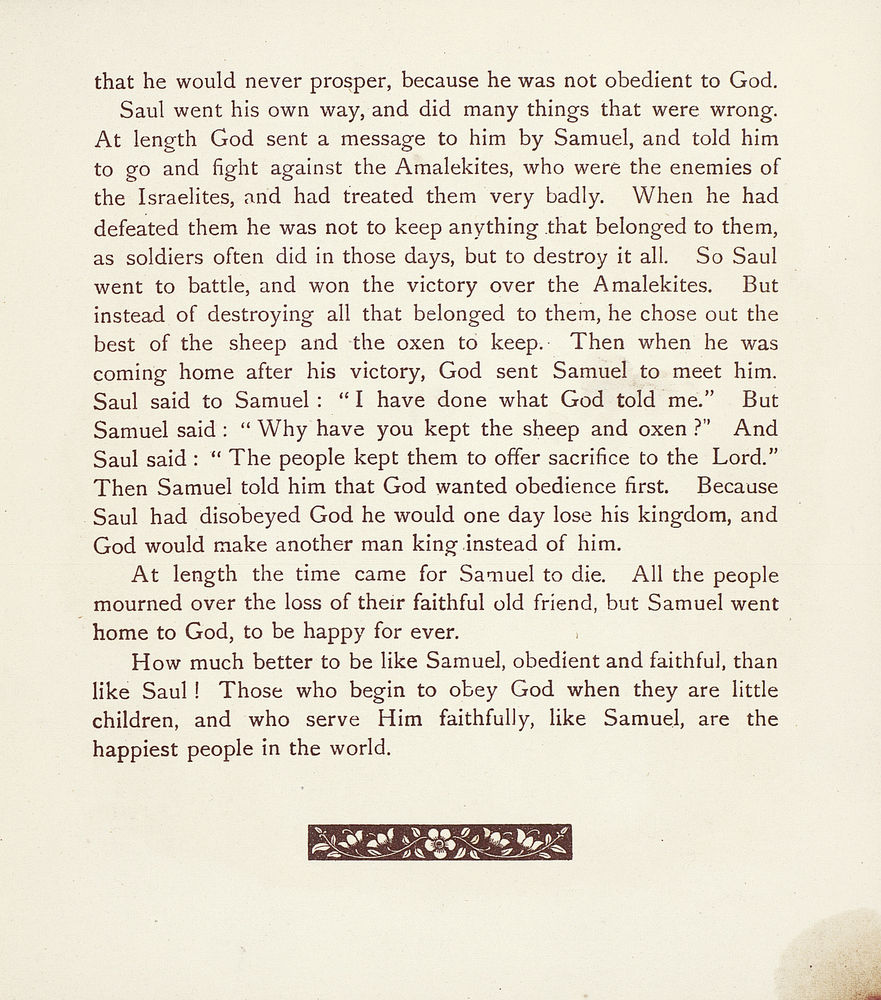 that he would never prosper, because he was not obedient to God.

Saul went his own way, and did many things that were wrong. At length God sent a message to him by Samuel, and told him to go and fight against the Amalekites, who were the enemies of the Israelites, and had treated them very badly. When he had defeated them he was not to keep anything that belonged to them, as soldiers often did in those days, but to destroy it all. So Saul went to battle, and won the victory over the Amalekites. But instead of destroying all that belonged to them, he chose out the best of the sheep and the oxen to keep. Then when he was coming home after his victory, God sent Samuel to meet him. Saul said to Samuel: "I have done what God told me." But Samuel said: "Why have you kept the sheep and oxen?" And Saul said: "The people kept them to offer sacrifice to the Lord." Then Samuel told him that God wanted obedience first. Because Saul had disobeyed God he would one day lose his kingdom, and God would make another man king instead of him.

At length the time came for Samuel to die. All the people mourned over the loss of their faithful old friend, but Samuel went home to God, to be happy for ever.

How much better to be like Samuel, obedient and faithful, than like Saul! Those who begin to obey God when they are little children, and who serve Him faithfully, like Samuel, are the happiest people in the world.